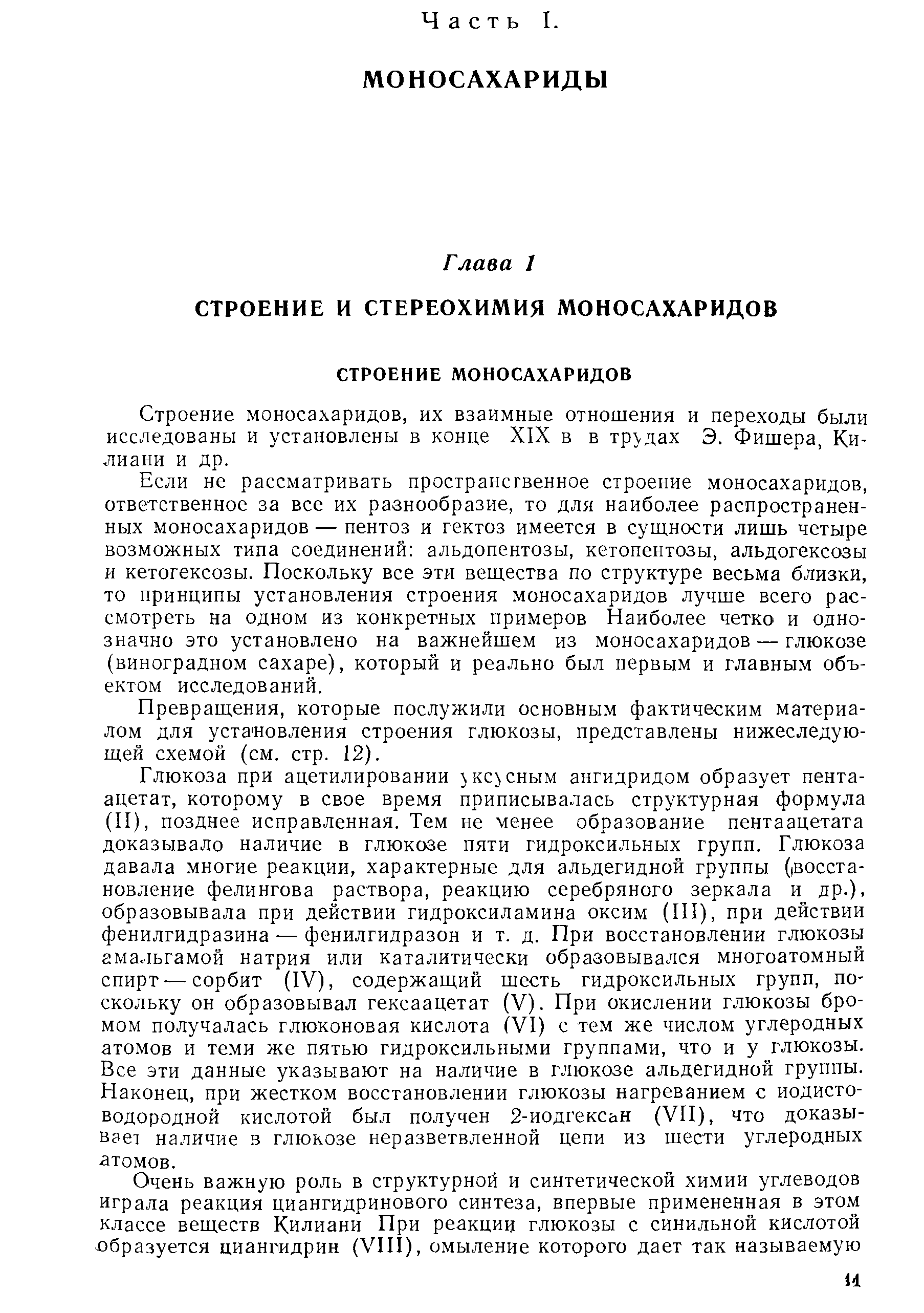 Часть I.

МОНОСАХАРИДЫ

Глава 1

СТРОЕНИЕ И СТЕРЕОХИМИЯ МОНОСАХАРИДОВ

СТРОЕНИЕ МОНОСАХАРИДОВ

Строение моносахаридов, их взаимные отношения и переходы были исследованы и установлены в конце XIX в в трудах Э. Фишера, Килиани и др.

Если не рассматривать пространственное строение моносахаридов, ответственное за все их разнообразие, то для наиболее распространенных моносахаридов — пентоз и гектоз имеется в сущности лишь четыре возможных типа соединений: альдопентозы, кетопентозы, альдогексозы и кетогексозы. Поскольку все эти вещества по структуре весьма близки, то принципы установления строения моносахаридов лучше всего рассмотреть на одном из конкретных примеров Наиболее четко и однозначно это установлено на важнейшем из моносахаридов — глюкозе (виноградном сахаре), который и реально был первым и главным объектом исследований.

Превращения, которые послужили основным фактическим материалом для установления строения глюкозы, представлены нижеследующей схемой (см. стр. 12).

Глюкоза при ацетилировании уксусным ангидридом образует пентаацетат, которому в свое время приписывалась структурная формула (II), позднее исправленная. Тем не менее образование пентаацетата доказывало наличие в глюкозе пяти гидроксильных групп. Глюкоза давала многие реакции, характерные для альдегидной группы (восстановление фелингова раствора, реакцию серебряного зеркала и др.), образовывала при действии гидроксиламина оксим (III), при действии фенилгидразина — фенилгидразон и т. д. При восстановлении глюкозы амальгамой натрия или каталитически образовывался многоатомный спирт — сорбит (IV), содержащий шесть гидроксильных групп, поскольку он образовывал гексаацетат (V). При окислении глюкозы бромом получалась глюконовая кислота (VI) с тем же числом углеродных атомов и теми же пятью гидроксильными группами, что и у глюкозы. Все эти данные указывают на наличие в глюкозе альдегидной группы. Наконец, при жестком восстановлении глюкозы нагреванием с иодистоводородной кислотой был получен 2-иодгексан (VII), что доказывает наличие в глюкозе неразветвленной цепи из шести углеродных атомов.

Очень важную роль в структурной и синтетической химии углеводов играла реакция циангидринового синтеза, впервые примененная в этом классе веществ Килиани При реакции глюкозы с синильной кислотой образуется циангидрин (VIII), омыление которого дает так называемую

11